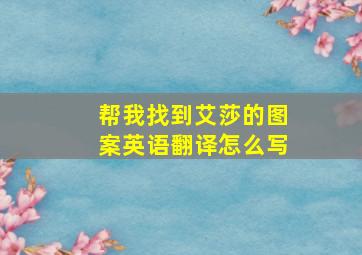 帮我找到艾莎的图案英语翻译怎么写